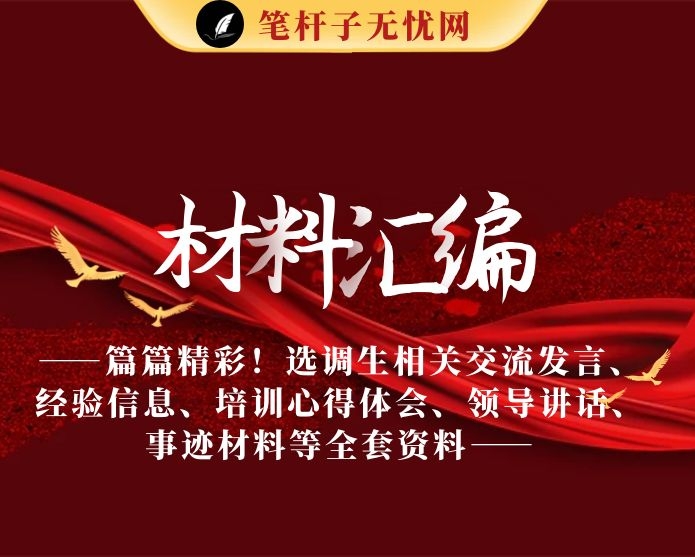 笔杆子无忧网

材料汇编

——篇篇精彩！选调生相关交流发言、经验信息、培训心得体会、领导讲话、事迹材料等全套资料——